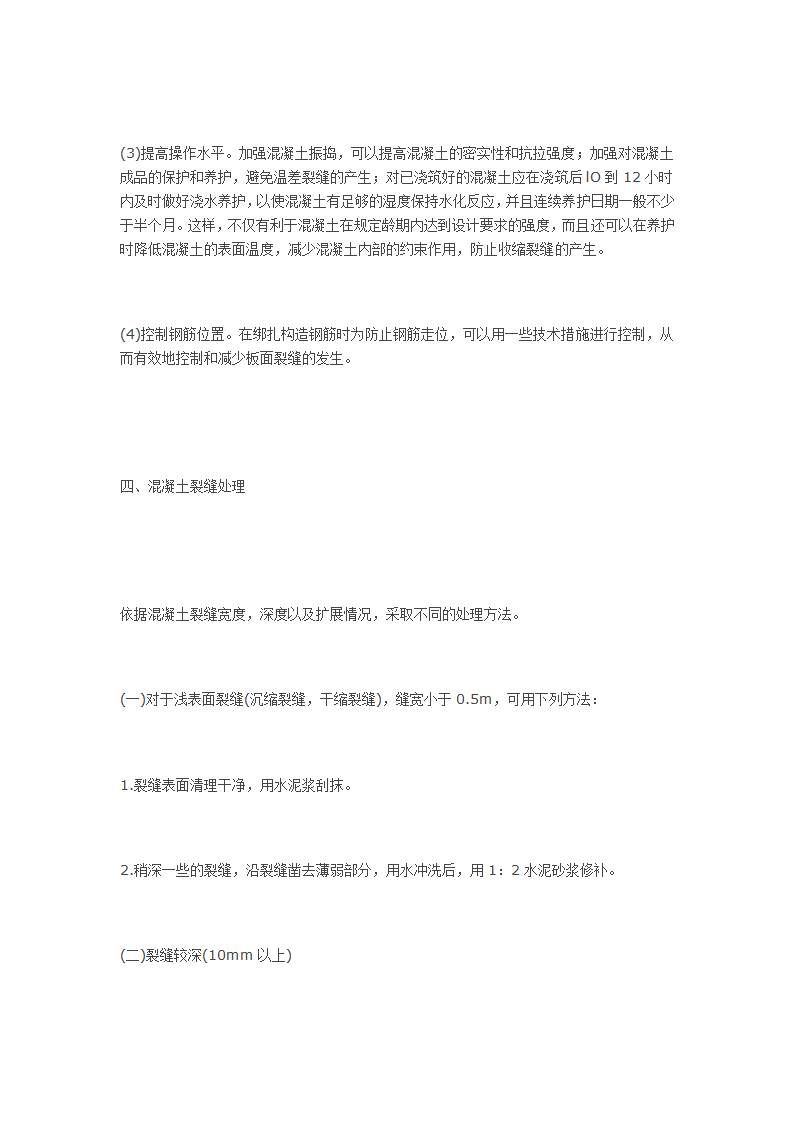 (3)提高操作水平。加强混凝土振捣，可以提高混凝土的密实性和抗拉强度；加强对混凝土成品的保护和养护，避免温差裂缝的产生；对已浇筑好的混凝土应在浇筑后 lO 到 12 小时内及时做好浇水养护，以使混凝土有足够的湿度保持水化反应，并且连续养护日期一般不少于半个月。这样，不仅有利于混凝土在规定龄期内达到设计要求的强度，而且还可以在养护时降低混凝土的表面温度，减少混凝土内部的约束作用，防止收缩裂缝的产生。

(4)控制钢筋位置。在绑扎构造钢筋时为防止钢筋走位，可以用一些技术措施进行控制，从而有效地控制和减少板面裂缝的发生。

四、混凝土裂缝处理

依据混凝土裂缝宽度，深度以及扩展情况，采取不同的处理方法。

(一)对于浅表面裂缝(沉缩裂缝，干缩裂缝)，缝宽小于 0.5m，可用下列方法：

1.裂缝表面清理干净，用水泥浆刮抹。

2.稍深一些的裂缝，沿裂缝凿去薄弱部分，用水冲洗后，用 1：2 水泥砂浆修补。

(二)裂缝较深(10mm 以上)